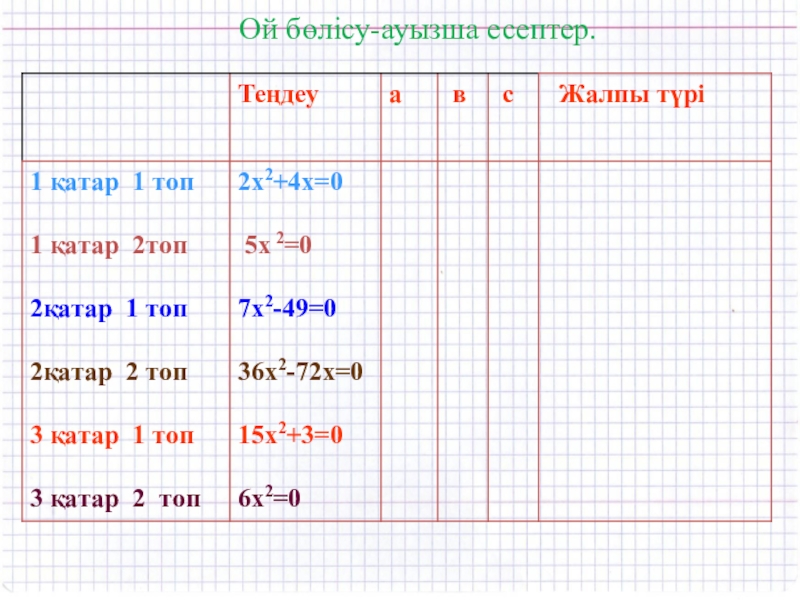 Ой бөлісу-ауызша есептер.

|  | Теңдеу | а | в | с | Жалпы түрі |
|---|---|---|---|---|---|
| 1 қатар 1 топ | $2x^2+4x=0$ |  |  |  |  |
| 1 қатар 2топ | $5x^2=0$ |  |  |  |  |
| 2қатар 1 топ | $7x^2-49=0$ |  |  |  |  |
| 2қатар 2 топ | $36x^2-72x=0$ |  |  |  |  |
| 3 қатар 1 топ | $15x^2+3=0$ |  |  |  |  |
| 3 қатар 2 топ | $6x^2=0$ |  |  |  |  |